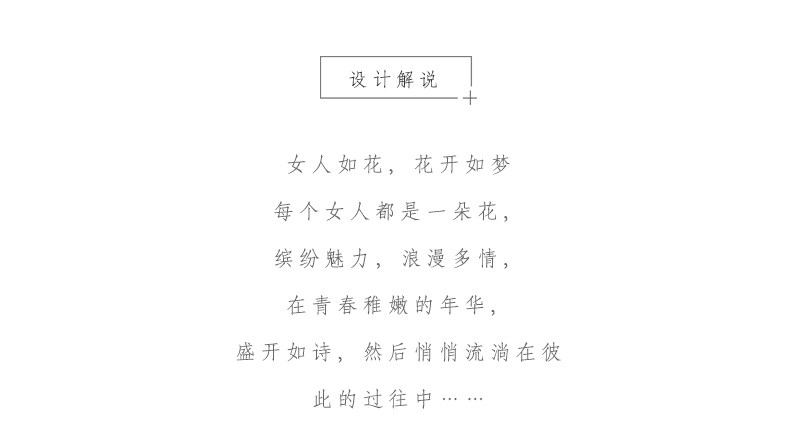 设计解说

女人如花，花开如梦

每个女人都是一朵花，

缤纷魅力，浪漫多情，

在青春稚嫩的年华，

盛开如诗，然后悄悄流淌在彼

此的过往中……